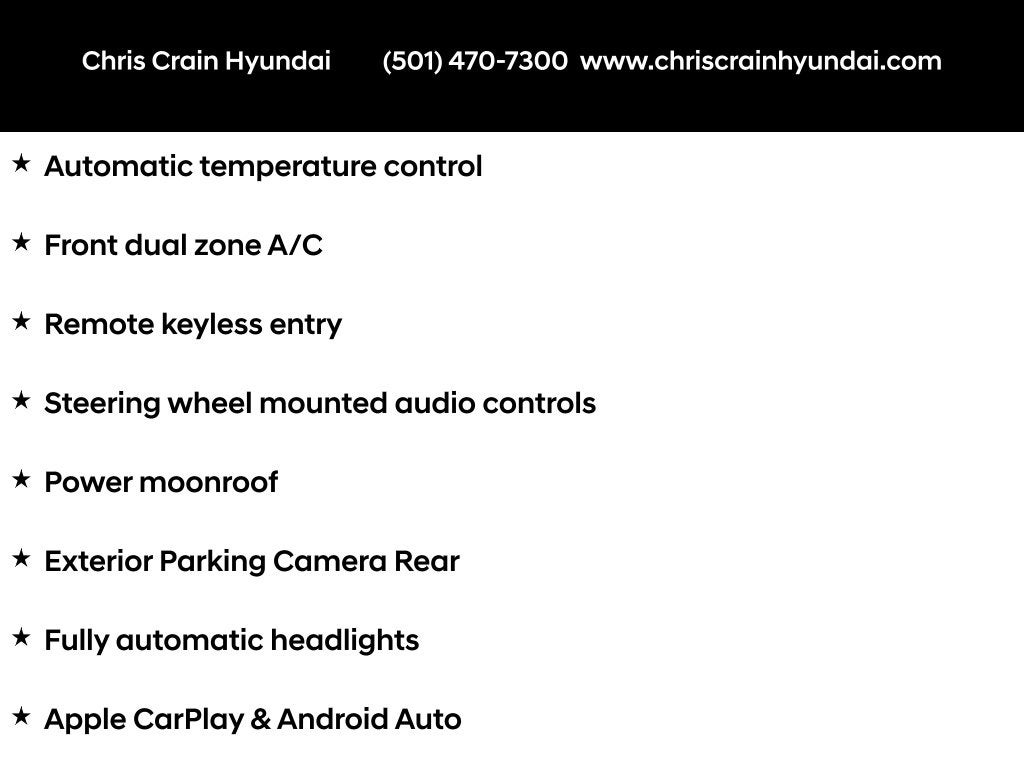 Chris Crain Hyundai (501) 470-7300 www.chriscrainhyundai.com

★ Automatic temperature control

★ Front dual zone A/C

★ Remote keyless entry

★ Steering wheel mounted audio controls

★ Power moonroof

★ Exterior Parking Camera Rear

★ Fully automatic headlights

★ Apple CarPlay & Android Auto